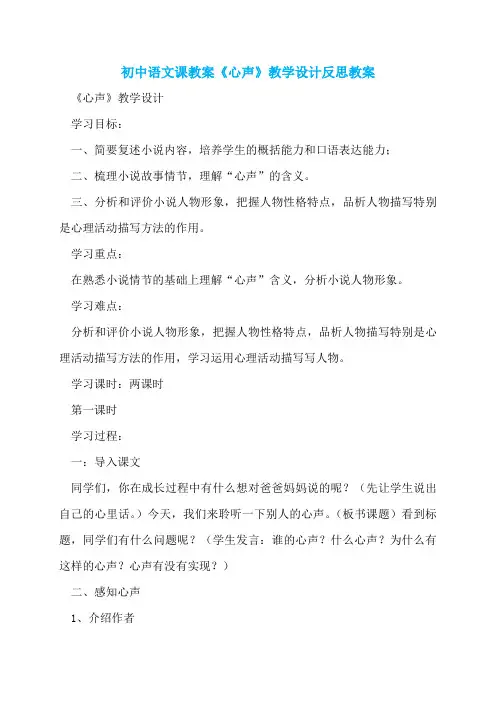 初中语文课教案《心声》教学设计反思教案

《心声》教学设计

学习目标：

一、简要复述小说内容，培养学生的概括能力和口语表达能力；

二、梳理小说故事情节，理解“心声”的含义。

三、分析和评价小说人物形象，把握人物性格特点，品析人物描写特别是心理活动描写方法的作用。

学习重点：

在熟悉小说情节的基础上理解“心声”含义，分析小说人物形象。

学习难点：

分析和评价小说人物形象，把握人物性格特点，品析人物描写特别是心理活动描写方法的作用，学习运用心理活动描写写人物。

学习课时：两课时

第一课时

学习过程：

一：导入课文

同学们，你在成长过程中有什么想对爸爸妈妈说的呢？（先让学生说出自己的心里话。）今天，我们来聆听一下别人的心声。（板书课题）看到标题，同学们有什么问题呢？（学生发言：谁的心声？什么心声？为什么有这样的心声？心声有没有实现？）

二、感知心声

1、介绍作者